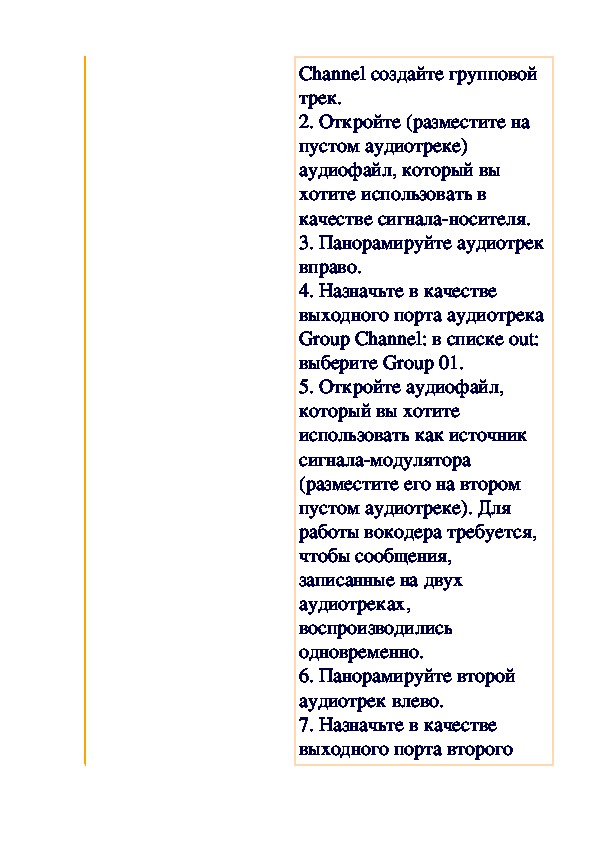 Channel создайте групповой трек.
2. Откройте (разместите на пустом аудиотреке) аудиофайл, который вы хотите использовать в качестве сигнала-носителя.
3. Панорамируйте аудиотрек вправо.
4. Назначьте в качестве выходного порта аудиотрека Group Channel: в списке out: выберите Group 01.
5. Откройте аудиофайл, который вы хотите использовать как источник сигнала-модулятора (разместите его на втором пустом аудиотреке). Для работы вокодера требуется, чтобы сообщения, записанные на двух аудиотреках, воспроизводились одновременно.
6. Панорамируйте второй аудиотрек влево.
7. Назначьте в качестве выходного порта второго